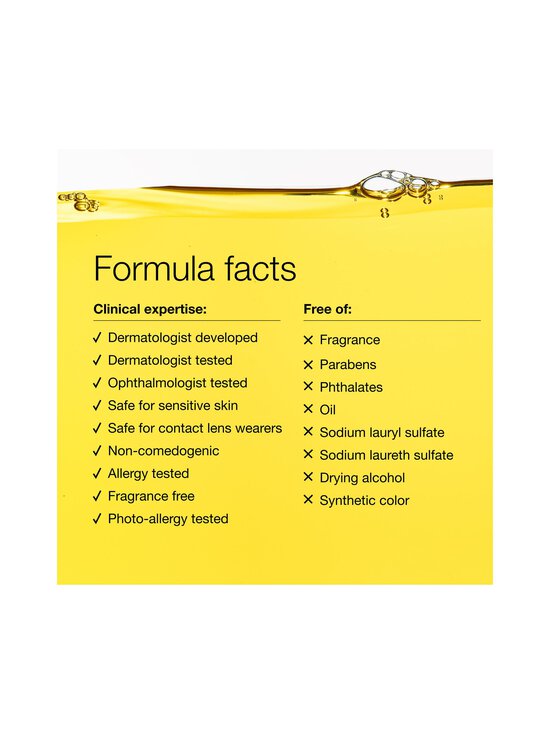 Formula facts

Clinical expertise:

✓ Dermatologist developed
✓ Dermatologist tested
✓ Ophthalmologist tested
✓ Safe for sensitive skin
✓ Safe for contact lens wearers
✓ Non-comedogenic
✓ Allergy tested
✓ Fragrance free
✓ Photo-allergy tested

Free of:

✕ Fragrance
✕ Parabens
✕ Phthalates
✕ Oil
✕ Sodium lauryl sulfate
✕ Sodium laureth sulfate
✕ Drying alcohol
✕ Synthetic color